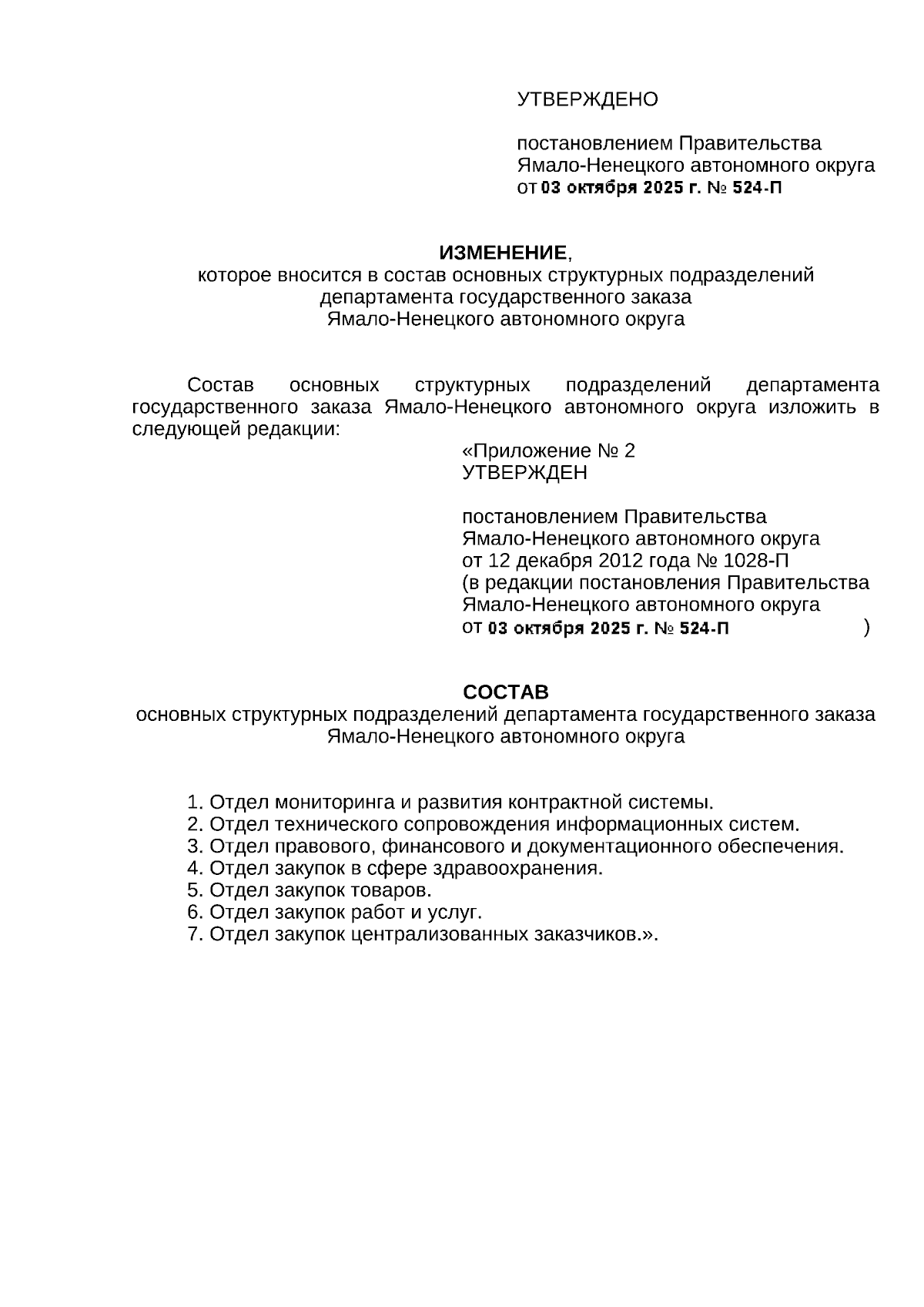 УТВЕРЖДЕНО

постановлением Правительства Ямало-Ненецкого автономного округа
от 03 октября 2025 г. № 524-П

ИЗМЕНЕНИЕ,
которое вносится в состав основных структурных подразделений департамента государственного заказа Ямало-Ненецкого автономного округа

Состав основных структурных подразделений департамента государственного заказа Ямало-Ненецкого автономного округа изложить в следующей редакции:

«Приложение № 2
УТВЕРЖДЕН

постановлением Правительства Ямало-Ненецкого автономного округа
от 12 декабря 2012 года № 1028-П
(в редакции постановления Правительства Ямало-Ненецкого автономного округа
от 03 октября 2025 г. № 524-П )

СОСТАВ
основных структурных подразделений департамента государственного заказа Ямало-Ненецкого автономного округа

1. Отдел мониторинга и развития контрактной системы.
2. Отдел технического сопровождения информационных систем.
3. Отдел правового, финансового и документационного обеспечения.
4. Отдел закупок в сфере здравоохранения.
5. Отдел закупок товаров.
6. Отдел закупок работ и услуг.
7. Отдел закупок централизованных заказчиков.».